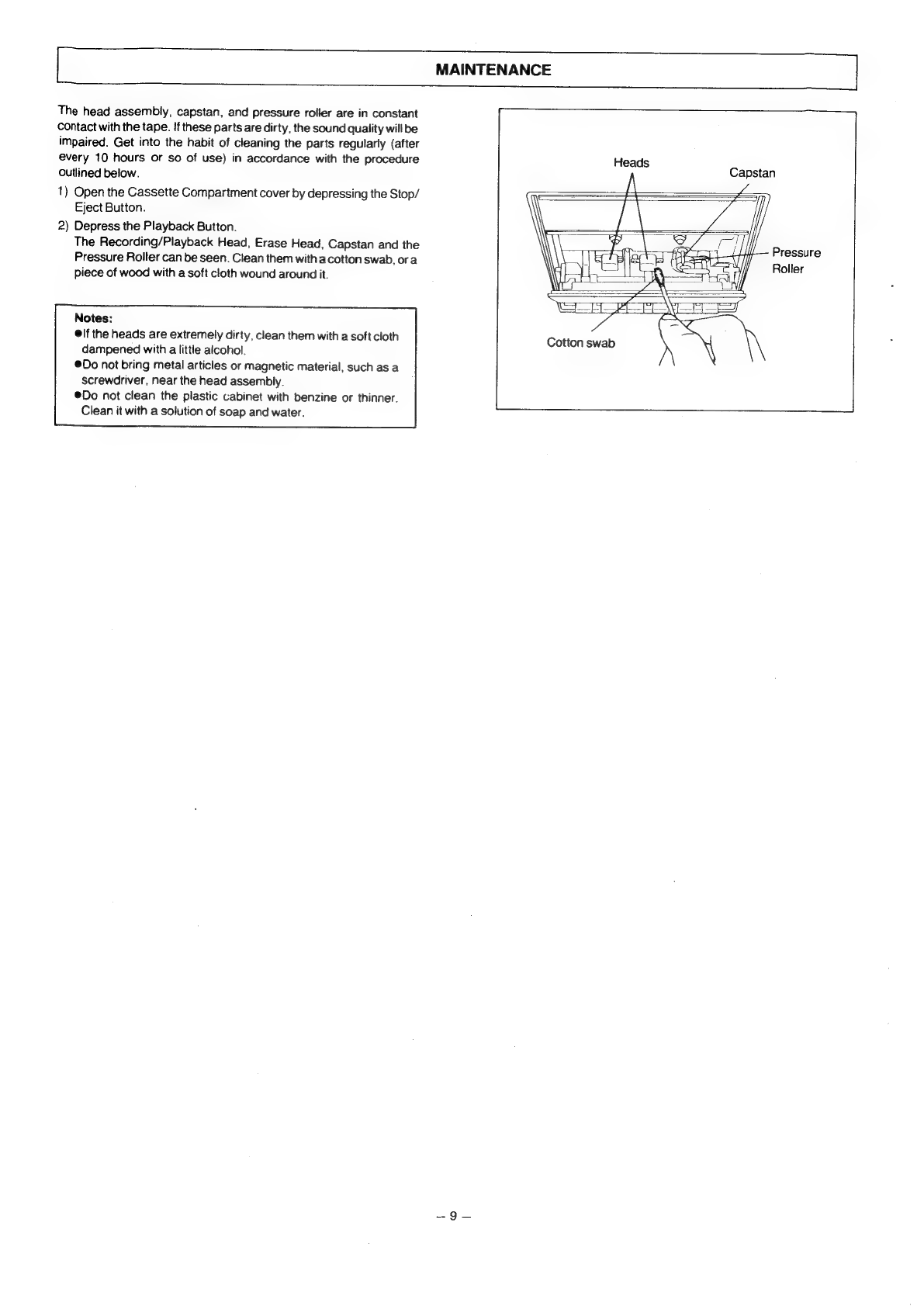 MAINTENANCE

The head assembly, capstan, and pressure roller are in constant contact with the tape. If these parts are dirty, the sound quality will be impaired. Get into the habit of cleaning the parts regularly (after every 10 hours or so of use) in accordance with the procedure outlined below.

1) Open the Cassette Compartment cover by depressing the Stop/Eject Button.

2) Depress the Playback Button.
The Recording/Playback Head, Erase Head, Capstan and the Pressure Roller can be seen. Clean them with a cotton swab, or a piece of wood with a soft cloth wound around it.

Notes:
●If the heads are extremely dirty, clean them with a soft cloth dampened with a little alcohol.
●Do not bring metal articles or magnetic material, such as a screwdriver, near the head assembly.
●Do not clean the plastic cabinet with benzine or thinner. Clean it with a solution of soap and water.

Heads
Capstan
Pressure Roller
Cotton swab

– 9 –